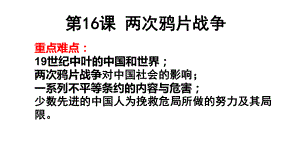 第16课 两次鸦片战争

重点难点：
19世纪中叶的中国和世界；
两次鸦片战争对中国社会的影响；
一系列不平等条约的内容与危害；
少数先进的中国人为挽救危局所做的努力及其局限。